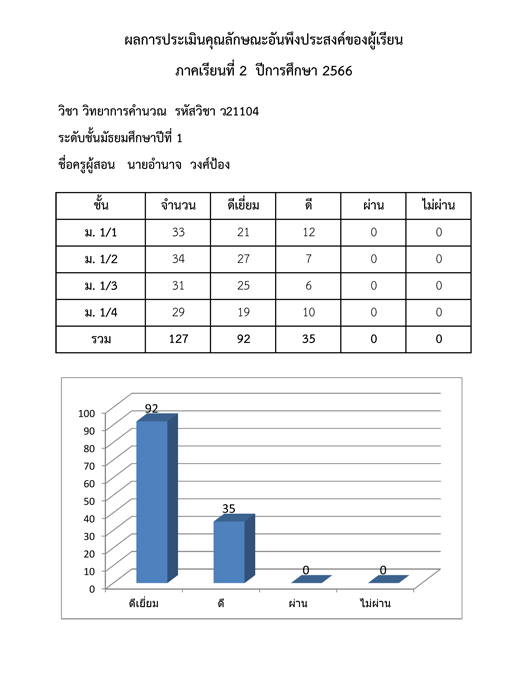 ผลการประเมินคุณลักษณะอันพึงประสงค์ของผู้เรียน

ภาคเรียนที่ 2 ปีการศึกษา 2566

วิชา วิทยาการคำนวณ รหัสวิชา ว21104

ระดับชั้นมัธยมศึกษาปีที่ 1

ชื่อครูผู้สอน นายอำนาจ วงศ์ป้อง

| ชั้น | จำนวน | ดีเยี่ยม | ดี | ผ่าน | ไม่ผ่าน |
|---|---|---|---|---|---|
| ม. 1/1 | 33 | 21 | 12 | 0 | 0 |
| ม. 1/2 | 34 | 27 | 7 | 0 | 0 |
| ม. 1/3 | 31 | 25 | 6 | 0 | 0 |
| ม. 1/4 | 29 | 19 | 10 | 0 | 0 |
| รวม | 127 | 92 | 35 | 0 | 0 |

100
90
80
70
60
50
40
30
20
10
0

92
35
0
0

ดีเยี่ยม ดี ผ่าน ไม่ผ่าน